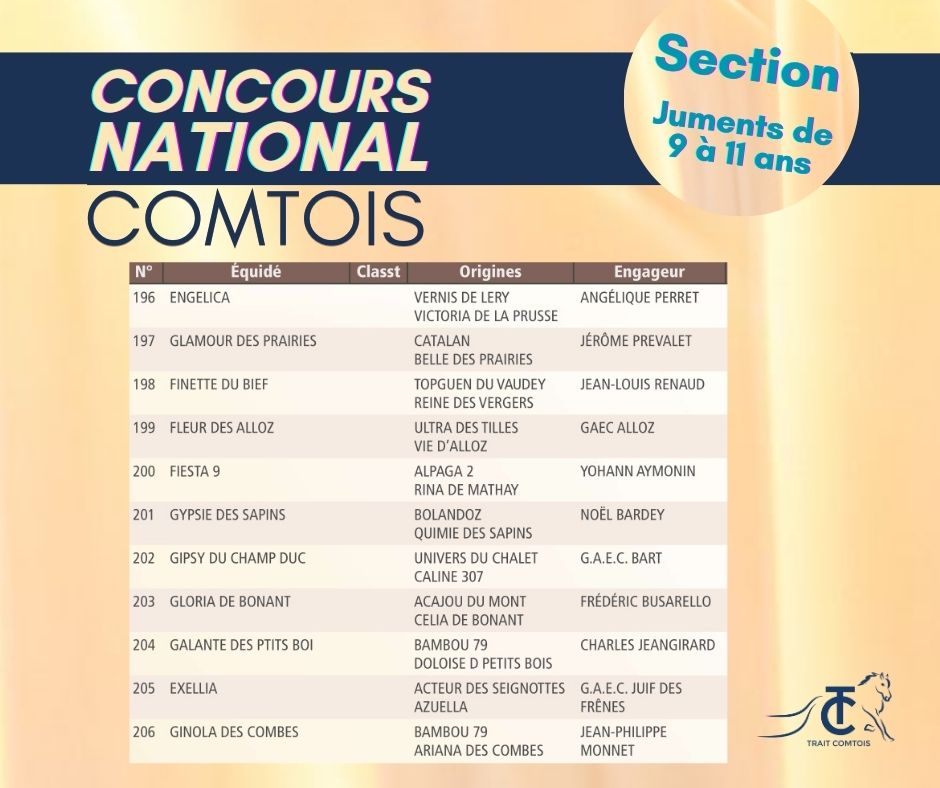 CONCOURS NATIONAL COMTOIS

Section
Juments de 9 à 11 ans

| N° | Équidé | Classt | Origines | Engageur |
|---|---|---|---|---|
| 196 | ENGELICA | | VERNIS DE LERY VICTORIA DE LA PRUSSE | ANGÉLIQUE PERRET |
| 197 | GLAMOUR DES PRAIRIES | | CATALAN BELLE DES PRAIRIES | JÉRÔME PREVALET |
| 198 | FINETTE DU BIEF | | TOPGUEN DU VAUDEY REINE DES VERGERS | JEAN-LOUIS RENAUD |
| 199 | FLEUR DES ALLOZ | | ULTRA DES TILLES VIE D'ALLOZ | GAEC ALLOZ |
| 200 | FIESTA 9 | | ALPAGA 2 RINA DE MATHAY | YOHANN AYMONIN |
| 201 | GYPSIE DES SAPINS | | BOLANDOZ QUIMIE DES SAPINS | NOËL BARDEY |
| 202 | GIPSY DU CHAMP DUC | | UNIVERS DU CHALET CALINE 307 | G.A.E.C. BART |
| 203 | GLORIA DE BONANT | | ACAJOU DU MONT CELIA DE BONANT | FRÉDÉRIC BUSARELLO |
| 204 | GALANTE DES PTITS BOI | | BAMBOU 79 DOLOISE D PETITS BOIS | CHARLES JEANGIRARD |
| 205 | EXELLIA | | ACTEUR DES SEIGNOTTES AZUELLA | G.A.E.C. JUIF DES FRÊNES |
| 206 | GINOLA DES COMBES | | BAMBOU 79 ARIANA DES COMBES | JEAN-PHILIPPE MONNET |

TC
TRAIT COMTOIS